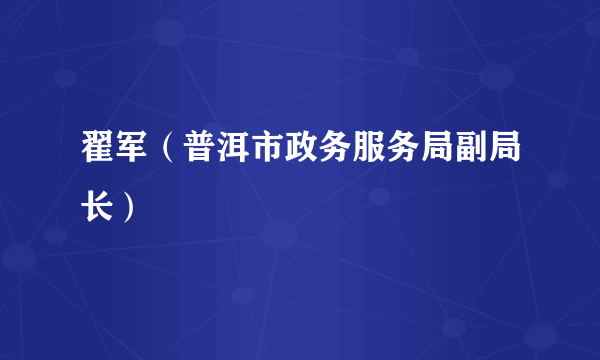 翟军（普洱市政务服务局副局长）